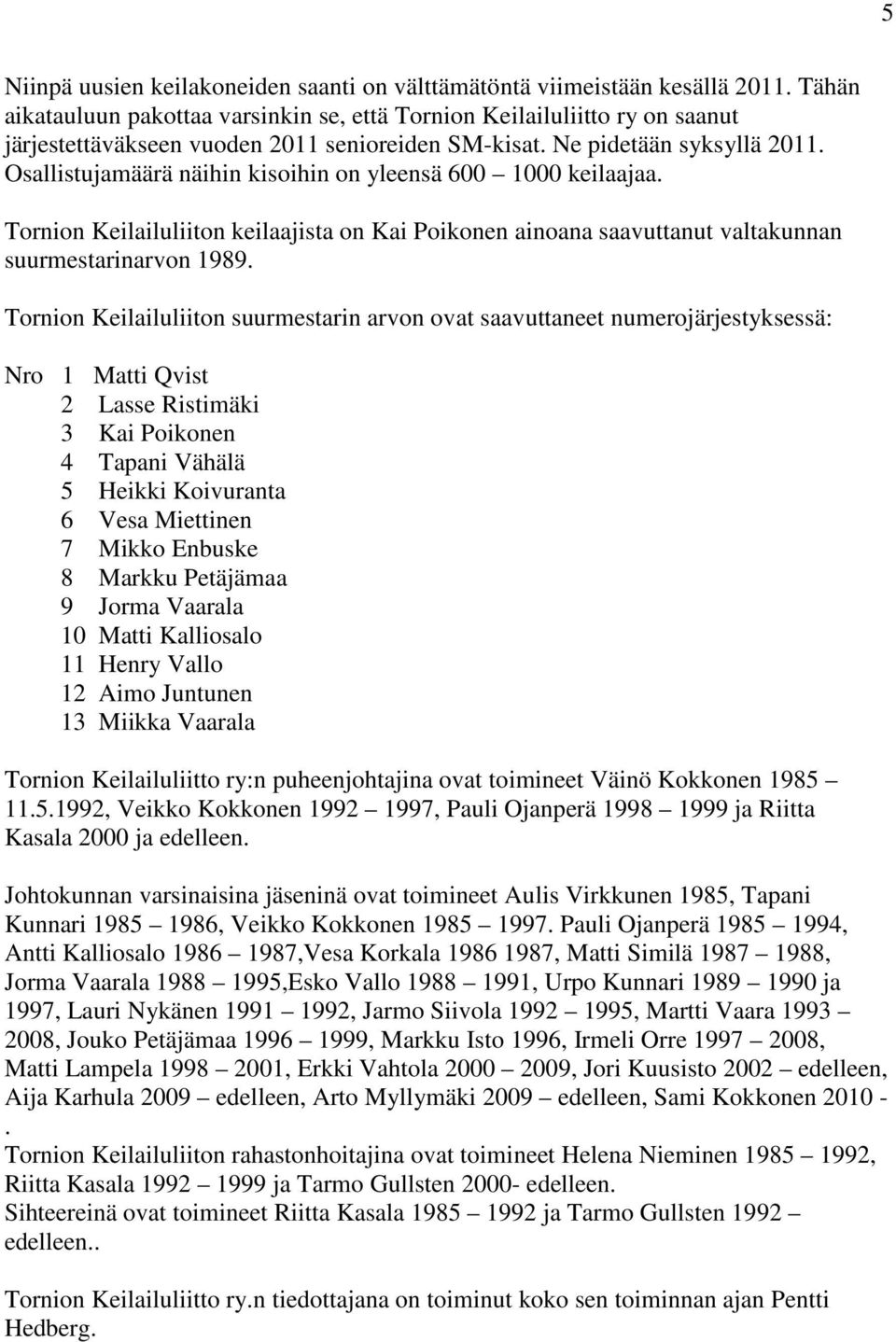 5

Niinpä uusien keilakoneiden saanti on välttämätöntä viimeistään kesällä 2011. Tähän aikatauluun pakottaa varsinkin se, että Tornion Keilailuliitto ry on saanut järjestettäväkseen vuoden 2011 senioreiden SM-kisat. Ne pidetään syksyllä 2011. Osallistujamäärä näihin kisoihin on yleensä 600 – 1000 keilaajaa.

Tornion Keilailuliiton keilaajista on Kai Poikonen ainoana saavuttanut valtakunnan suurmestarinarvon 1989.

Tornion Keilailuliiton suurmestarin arvon ovat saavuttaneet numerojärjestyksessä:

Nro 1 Matti Qvist
2 Lasse Ristimäki
3 Kai Poikonen
4 Tapani Vähälä
5 Heikki Koivuranta
6 Vesa Miettinen
7 Mikko Enbuske
8 Markku Petäjämaa
9 Jorma Vaarala
10 Matti Kalliosalo
11 Henry Vallo
12 Aimo Juntunen
13 Miikka Vaarala

Tornion Keilailuliitto ry:n puheenjohtajina ovat toimineet Väinö Kokkonen 1985 – 11.5.1992, Veikko Kokkonen 1992 – 1997, Pauli Ojanperä 1998 – 1999 ja Riitta Kasala 2000 ja edelleen.

Johtokunnan varsinaisina jäseninä ovat toimineet Aulis Virkkunen 1985, Tapani Kunnari 1985 – 1986, Veikko Kokkonen 1985 – 1997. Pauli Ojanperä 1985 – 1994, Antti Kalliosalo 1986 – 1987,Vesa Korkala 1986 1987, Matti Similä 1987 – 1988, Jorma Vaarala 1988 – 1995,Esko Vallo 1988 – 1991, Urpo Kunnari 1989 – 1990 ja 1997, Lauri Nykänen 1991 – 1992, Jarmo Siivola 1992 – 1995, Martti Vaara 1993 – 2008, Jouko Petäjämaa 1996 – 1999, Markku Isto 1996, Irmeli Orre 1997 – 2008, Matti Lampela 1998 – 2001, Erkki Vahtola 2000 – 2009, Jori Kuusisto 2002 – edelleen, Aija Karhula 2009 – edelleen, Arto Myllymäki 2009 – edelleen, Sami Kokkonen 2010 - .
Tornion Keilailuliiton rahastonhoitajina ovat toimineet Helena Nieminen 1985 – 1992, Riitta Kasala 1992 – 1999 ja Tarmo Gullsten 2000- edelleen.
Sihteereinä ovat toimineet Riitta Kasala 1985 – 1992 ja Tarmo Gullsten 1992 – edelleen..

Tornion Keilailuliitto ry.n tiedottajana on toiminut koko sen toiminnan ajan Pentti Hedberg.